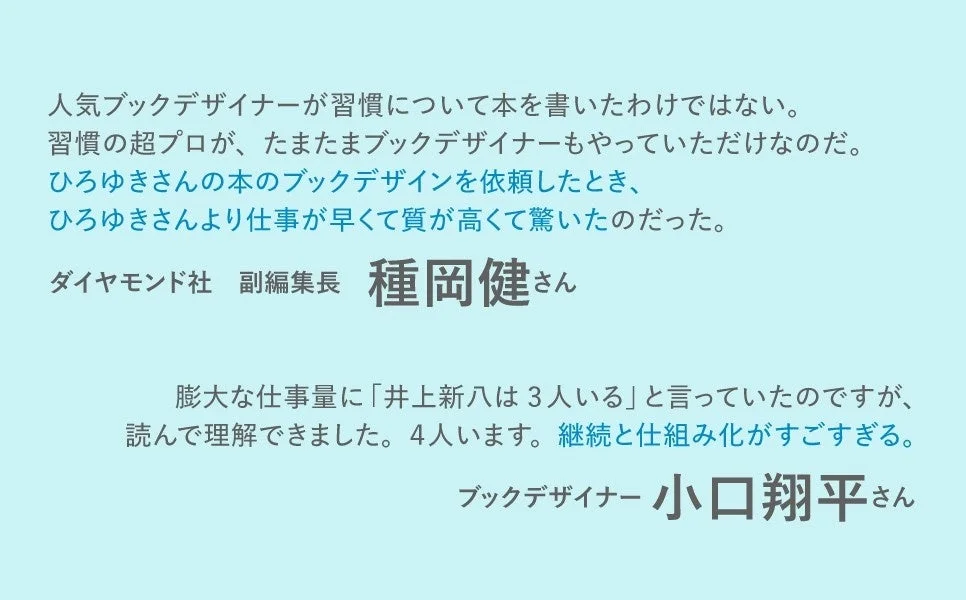 人気ブックデザイナーが習慣について本を書いたわけではない。
習慣の超プロが、たまたまブックデザイナーもやっていただけなのだ。
ひろゆきさんの本のブックデザインを依頼したとき、
ひろゆきさんより仕事が早くて質が高くて驚いたのだった。

ダイヤモンド社　副編集長　種岡健さん

膨大な仕事量に「井上新八は 3人いる」と言っていたのですが、
読んで理解できました。4人います。継続と仕組み化がすごすぎる。

ブックデザイナー　小口翔平さん